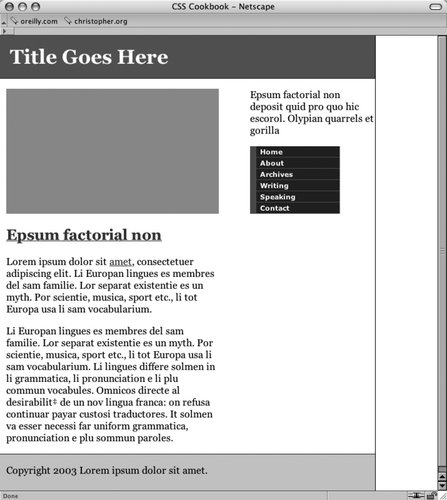 CSS Cookbook – Netscape

oreilly.com christopher.org

Title Goes Here

Epsum factorial non deposit quid pro quo hic escorol. Olypian quarrels et gorilla

Home
About
Archives
Writing
Speaking
Contact

Epsum factorial non

Lorem ipsum dolor sit amet, consectetuer adipiscing elit. Li Europan lingues es membres del sam familie. Lor separat existentie es un myth. Por scientie, musica, sport etc., li tot Europa usa li sam vocabularium.

Li Europan lingues es membres del sam familie. Lor separat existentie es un myth. Por scientie, musica, sport etc., li tot Europa usa li sam vocabularium. Li lingues differe solmen in li grammatica, li pronunciation e li plu commun vocabules. Omnicos directe al desirabilit‡ de un nov lingua franca: on refusa continuar payar custosi traductores. It solmen va esser necessi far uniform grammatica, pronunciation e plu sommun paroles.

Copyright 2003 Lorem ipsum dolor sit amet.

Done